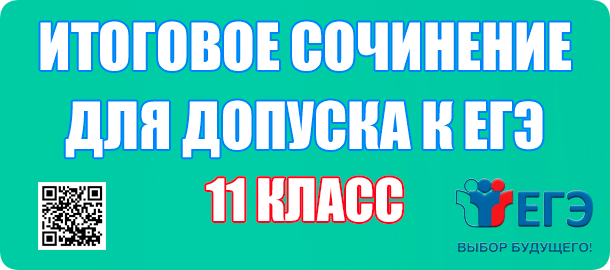 ИТОГОВОЕ СОЧИНЕНИЕ
ДЛЯ ДОПУСКА К ЕГЭ

11 КЛАСС

ЕГЭ
ВЫБОР БУДУЩЕГО!